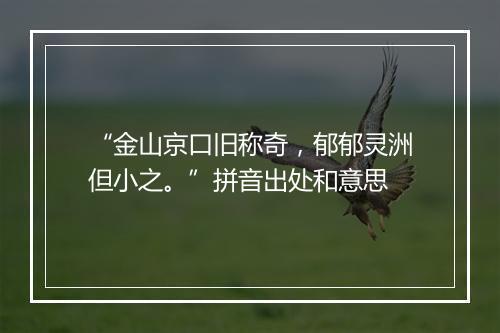 “金山京口旧称奇，郁郁灵洲但小之。”拼音出处和意思